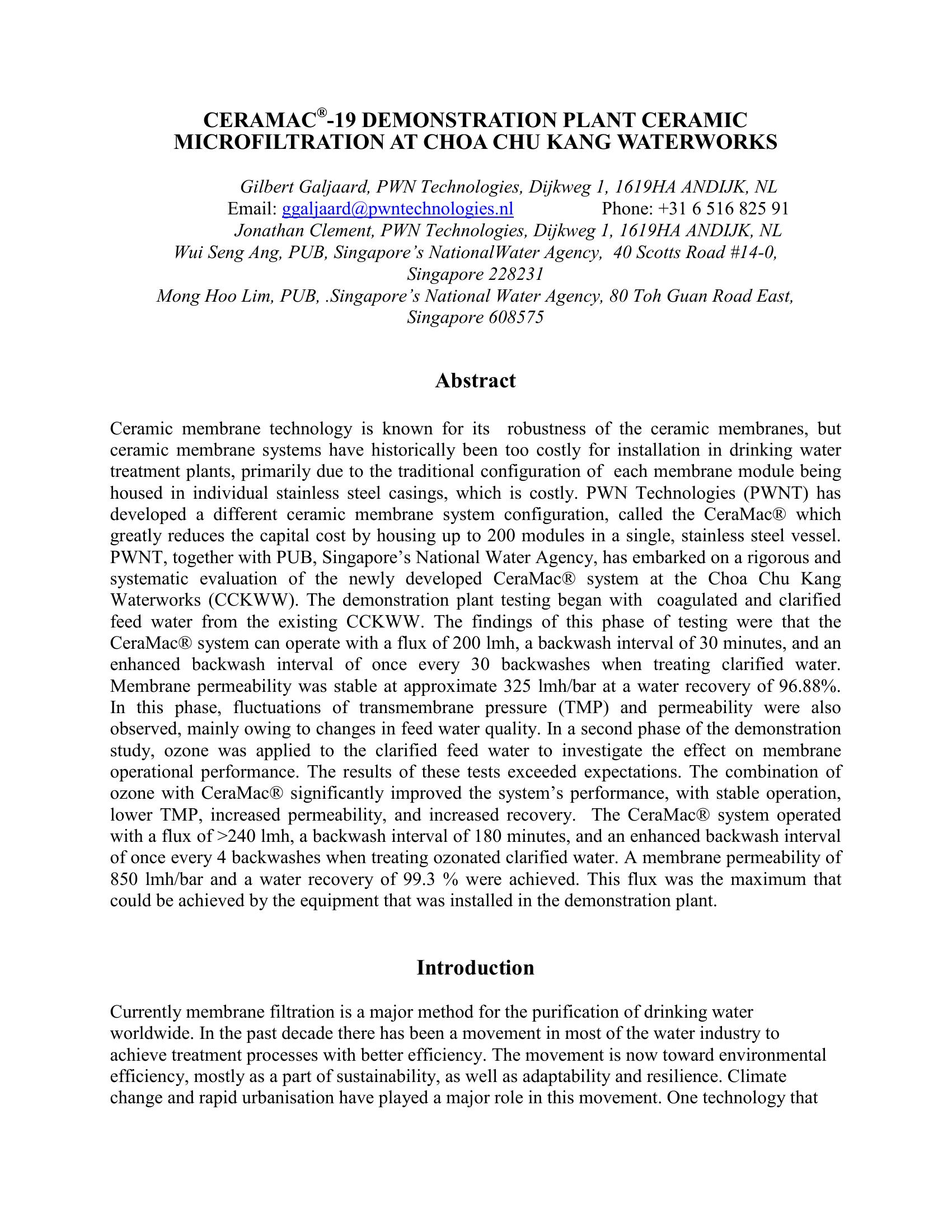 CERAMAC®-19 DEMONSTRATION PLANT CERAMIC MICROFILTRATION AT CHOA CHU KANG WATERWORKS

Gilbert Galjaard, PWN Technologies, Dijkweg 1, 1619HA ANDIJK, NL
Email: ggaljaard@pwntechnologies.nl Phone: +31 6 516 825 91
Jonathan Clement, PWN Technologies, Dijkweg 1, 1619HA ANDIJK, NL
Wui Seng Ang, PUB, Singapore's NationalWater Agency, 40 Scotts Road #14-0, Singapore 228231
Mong Hoo Lim, PUB, .Singapore's National Water Agency, 80 Toh Guan Road East, Singapore 608575

Abstract

Ceramic membrane technology is known for its robustness of the ceramic membranes, but ceramic membrane systems have historically been too costly for installation in drinking water treatment plants, primarily due to the traditional configuration of each membrane module being housed in individual stainless steel casings, which is costly. PWN Technologies (PWNT) has developed a different ceramic membrane system configuration, called the CeraMac® which greatly reduces the capital cost by housing up to 200 modules in a single, stainless steel vessel. PWNT, together with PUB, Singapore's National Water Agency, has embarked on a rigorous and systematic evaluation of the newly developed CeraMac® system at the Choa Chu Kang Waterworks (CCKWW). The demonstration plant testing began with coagulated and clarified feed water from the existing CCKWW. The findings of this phase of testing were that the CeraMac® system can operate with a flux of 200 lmh, a backwash interval of 30 minutes, and an enhanced backwash interval of once every 30 backwashes when treating clarified water. Membrane permeability was stable at approximate 325 lmh/bar at a water recovery of 96.88%. In this phase, fluctuations of transmembrane pressure (TMP) and permeability were also observed, mainly owing to changes in feed water quality. In a second phase of the demonstration study, ozone was applied to the clarified feed water to investigate the effect on membrane operational performance. The results of these tests exceeded expectations. The combination of ozone with CeraMac® significantly improved the system's performance, with stable operation, lower TMP, increased permeability, and increased recovery. The CeraMac® system operated with a flux of >240 lmh, a backwash interval of 180 minutes, and an enhanced backwash interval of once every 4 backwashes when treating ozonated clarified water. A membrane permeability of 850 lmh/bar and a water recovery of 99.3 % were achieved. This flux was the maximum that could be achieved by the equipment that was installed in the demonstration plant.

Introduction

Currently membrane filtration is a major method for the purification of drinking water worldwide. In the past decade there has been a movement in most of the water industry to achieve treatment processes with better efficiency. The movement is now toward environmental efficiency, mostly as a part of sustainability, as well as adaptability and resilience. Climate change and rapid urbanisation have played a major role in this movement. One technology that